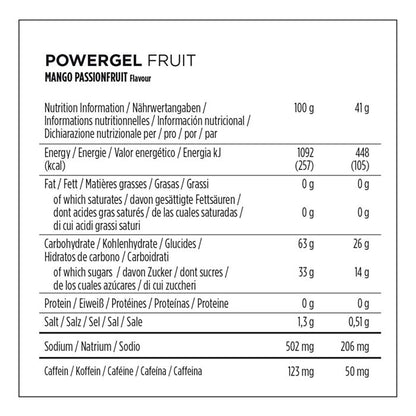 POWERGEL FRUIT
MANGO PASSIONFRUIT Flavour

| Nutrition Information / Nährwertangaben / Informations nutritionnelles / Información nutricional / Dichiarazione nutrizionale per / pro / por / par | 100 g | 41 g |
|---|---|---|
| Energy / Energie / Valor energético / Energia kJ (kcal) | 1092 (257) | 448 (105) |
| Fat / Fett / Matières grasses / Grasas / Grassi | 0 g | 0 g |
| of which saturates / davon gesättigte Fettsäuren / dont acides gras saturés / de las cuales saturadas / di cui acidi grassi saturi | 0 g | 0 g |
| Carbohydrate / Kohlenhydrate / Glucides / Hidratos de carbono / Carboidrati | 63 g | 26 g |
| of which sugars / davon Zucker / dont sucres / de los cuales azúcares / di cui zuccheri | 33 g | 14 g |
| Protein / Eiweiß / Protéines / Proteínas / Proteine | 0 g | 0 g |
| Salt / Salz / Sel / Sal / Sale | 1,3 g | 0,51 g |
| Sodium / Natrium / Sodio | 502 mg | 206 mg |
| Caffein / Koffein / Caféine / Cafeína / Caffeina | 123 mg | 50 mg |